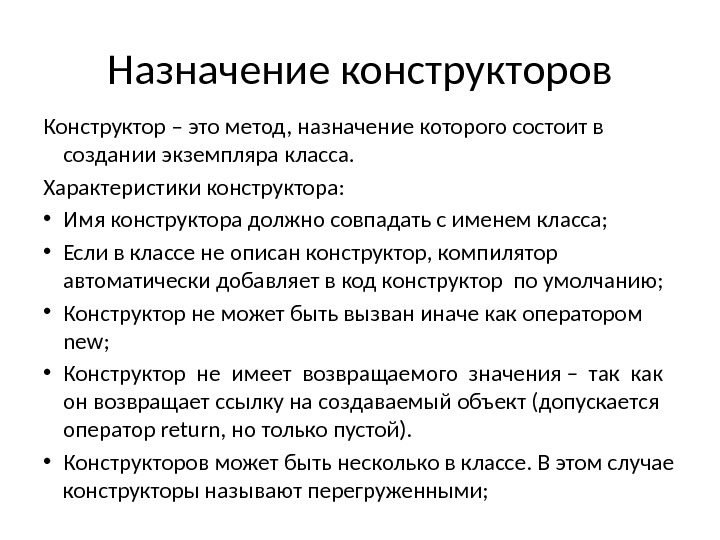 Назначение конструкторов

Конструктор – это метод, назначение которого состоит в создании экземпляра класса.

Характеристики конструктора:

• Имя конструктора должно совпадать с именем класса;
• Если в классе не описан конструктор, компилятор автоматически добавляет в код конструктор по умолчанию;
• Конструктор не может быть вызван иначе как оператором new;
• Конструктор не имеет возвращаемого значения – так как он возвращает ссылку на создаваемый объект (допускается оператор return, но только пустой).
• Конструкторов может быть несколько в классе. В этом случае конструкторы называют перегруженными;